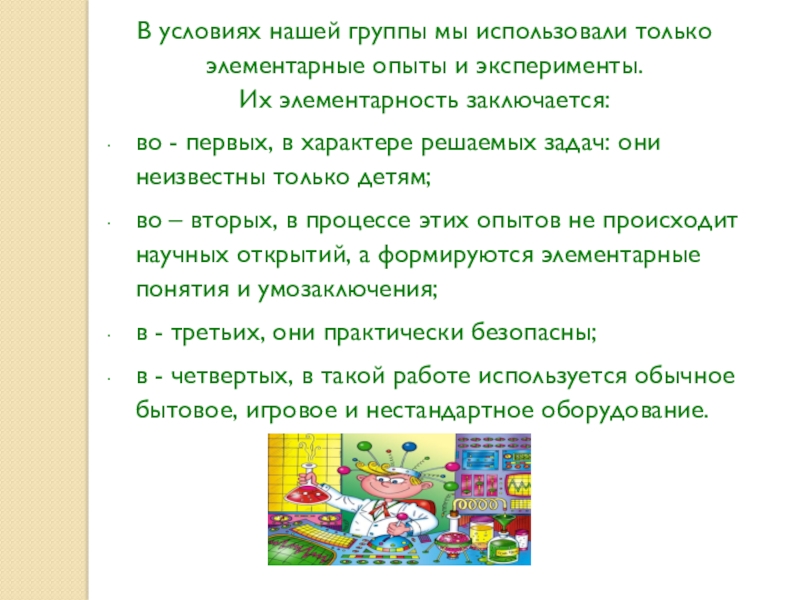 В условиях нашей группы мы использовали только элементарные опыты и эксперименты.
Их элементарность заключается:

• во - первых, в характере решаемых задач: они неизвестны только детям;

• во – вторых, в процессе этих опытов не происходит научных открытий, а формируются элементарные понятия и умозаключения;

• в - третьих, они практически безопасны;

• в - четвертых, в такой работе используется обычное бытовое, игровое и нестандартное оборудование.